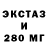 ЭКСТАЗ
И
280 МГ